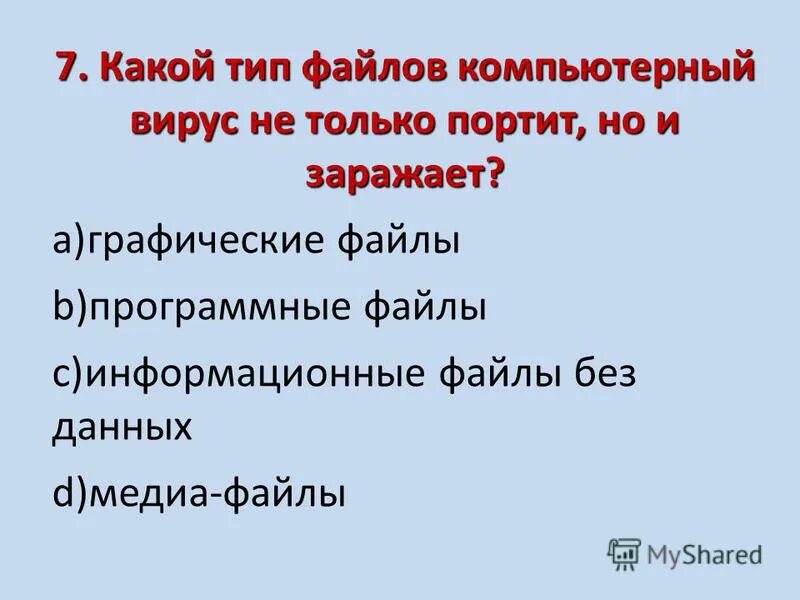 7. Какой тип файлов компьютерный вирус не только портит, но и заражает?

a)графические файлы

b)программные файлы

c)информационные файлы без данных

d)медиа-файлы

MyShared